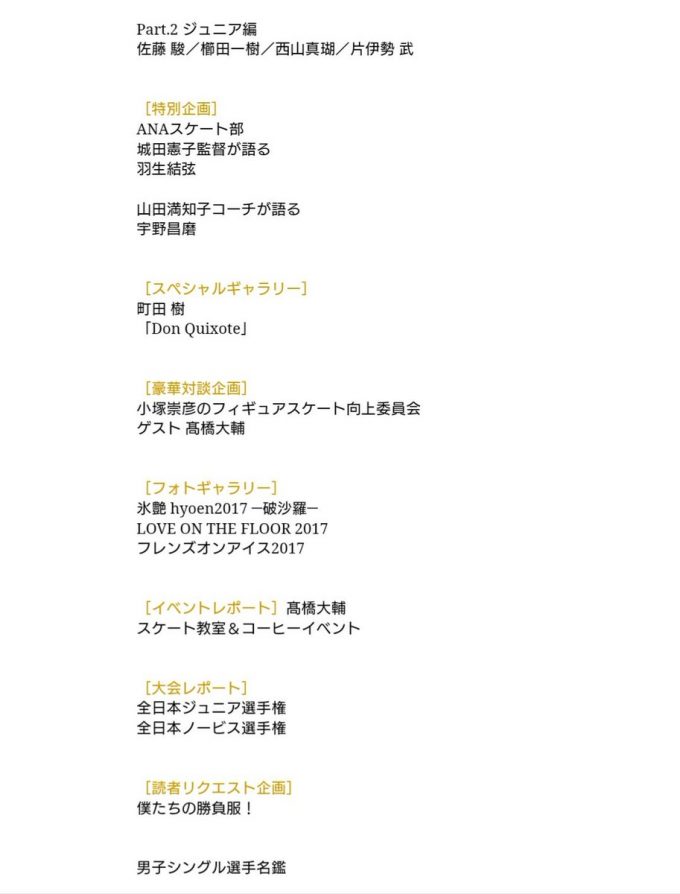 Part.2 ジュニア編
佐藤 駿／櫛田一樹／西山真瑚／片伊勢 武

［特別企画］
ANAスケート部
城田憲子監督が語る
羽生結弦

山田満知子コーチが語る
宇野昌磨

［スペシャルギャラリー］
町田 樹
「Don Quixote」

［豪華対談企画］
小塚崇彦のフィギュアスケート向上委員会
ゲスト 髙橋大輔

［フォトギャラリー］
氷艶 hyoen2017 ー破沙羅ー
LOVE ON THE FLOOR 2017
フレンズオンアイス2017

［イベントレポート］髙橋大輔
スケート教室＆コーヒーイベント

［大会レポート］
全日本ジュニア選手権
全日本ノービス選手権

［読者リクエスト企画］
僕たちの勝負服！

男子シングル選手名鑑